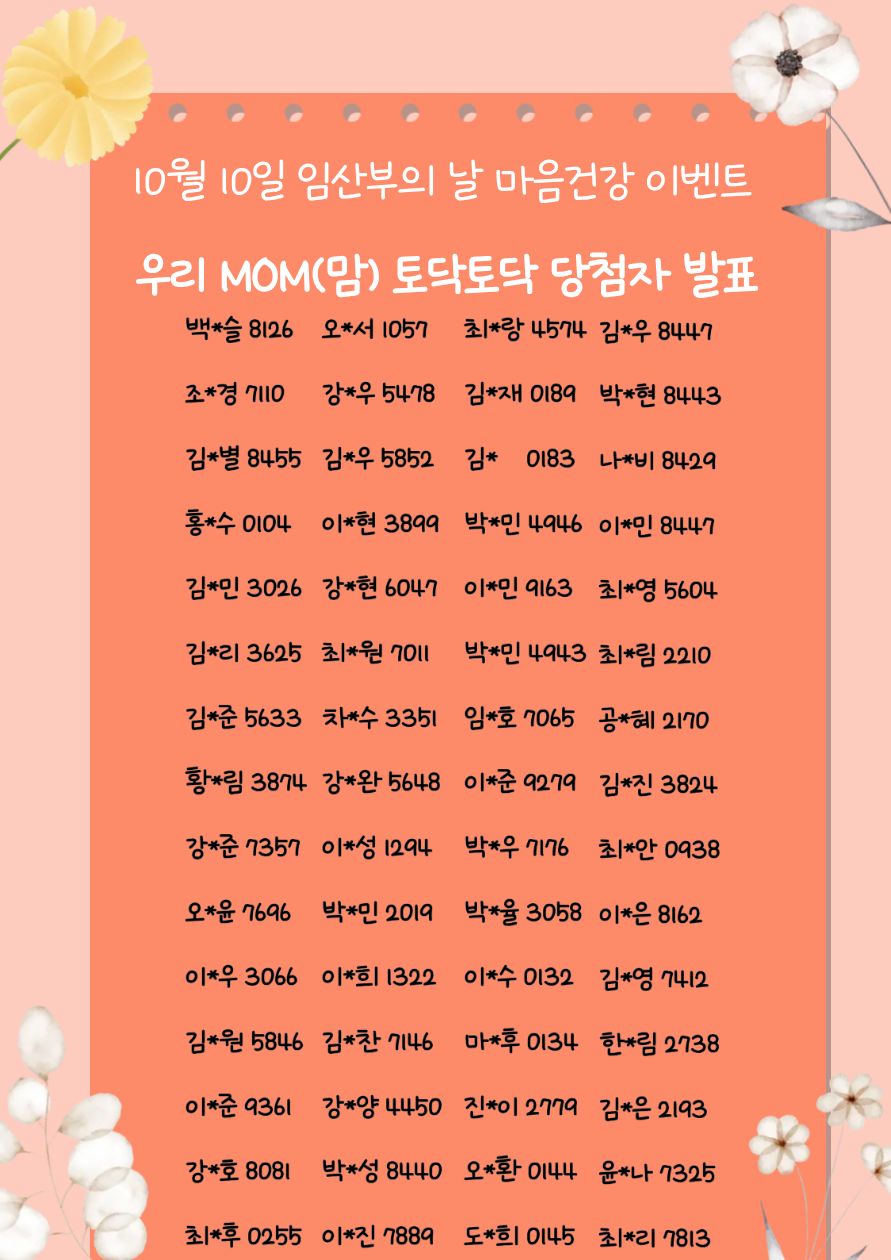 10월 10일 임산부의 날 마음건강 이벤트

우리 MOM(맘) 토닥토닥 당첨자 발표

백*슬 8126 오*서 1057 최*랑 4574 김*우 8447

조*경 7110 강*우 5478 김*재 0189 박*현 8443

김*별 8455 김*우 5852 김* 0183 나*비 8429

홍*수 0104 이*현 3899 박*민 4946 이*민 8447

김*민 3026 강*현 6047 이*민 9163 최*영 5604

김*리 3625 최*원 7011 박*민 4943 최*림 2210

김*준 5633 차*수 3351 임*호 7065 공*혜 2170

황*림 3874 강*완 5648 이*준 9279 김*진 3824

강*준 7357 이*성 1294 박*우 7176 최*안 0938

오*윤 7696 박*민 2019 박*율 3058 이*은 8162

이*우 3066 이*희 1322 이*수 0132 김*영 7412

김*원 5846 김*찬 7146 마*후 0134 한*림 2738

이*준 9361 강*양 4450 진*이 2779 김*은 2193

강*호 8081 박*성 8440 오*환 0144 윤*나 7325

최*후 0255 이*진 7889 도*희 0145 최*리 7813